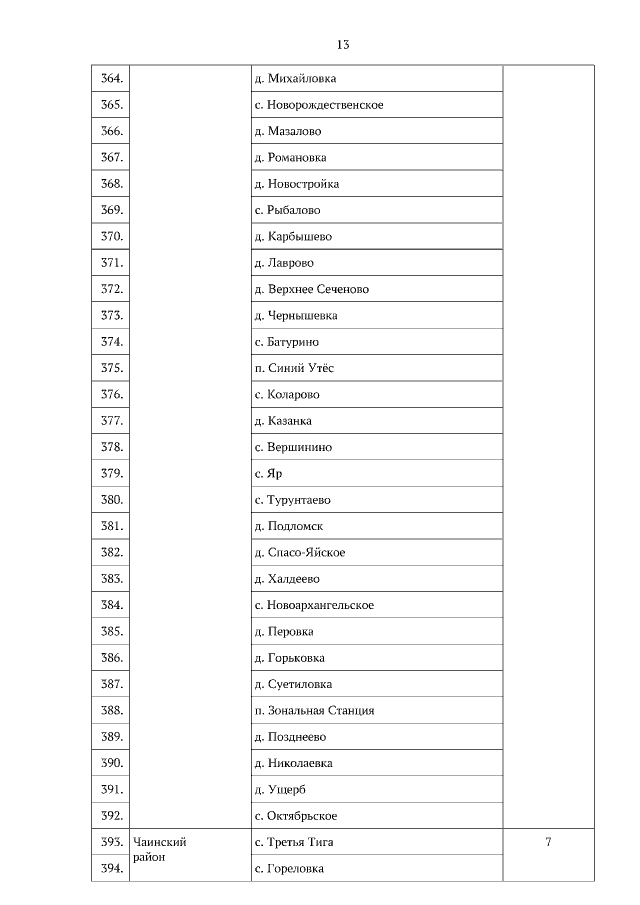 13

| | | | |
|---|---|---|---|
| 364. | | д. Михайловка | |
| 365. | | с. Новорождественское | |
| 366. | | д. Мазалово | |
| 367. | | д. Романовка | |
| 368. | | д. Новостройка | |
| 369. | | с. Рыбалово | |
| 370. | | д. Карбышево | |
| 371. | | д. Лаврово | |
| 372. | | д. Верхнее Сеченово | |
| 373. | | д. Чернышевка | |
| 374. | | с. Батурино | |
| 375. | | п. Синий Утёс | |
| 376. | | с. Коларово | |
| 377. | | д. Казанка | |
| 378. | | с. Вершинино | |
| 379. | | с. Яр | |
| 380. | | с. Турунтаево | |
| 381. | | д. Подломск | |
| 382. | | д. Спасо-Яйское | |
| 383. | | д. Халдеево | |
| 384. | | с. Новоархангельское | |
| 385. | | д. Перовка | |
| 386. | | д. Горьковка | |
| 387. | | д. Суетиловка | |
| 388. | | п. Зональная Станция | |
| 389. | | д. Позднеево | |
| 390. | | д. Николаевка | |
| 391. | | д. Ущерб | |
| 392. | | с. Октябрьское | |
| 393. | Чаинский район | с. Третья Тига | 7 |
| 394. | | с. Гореловка | |